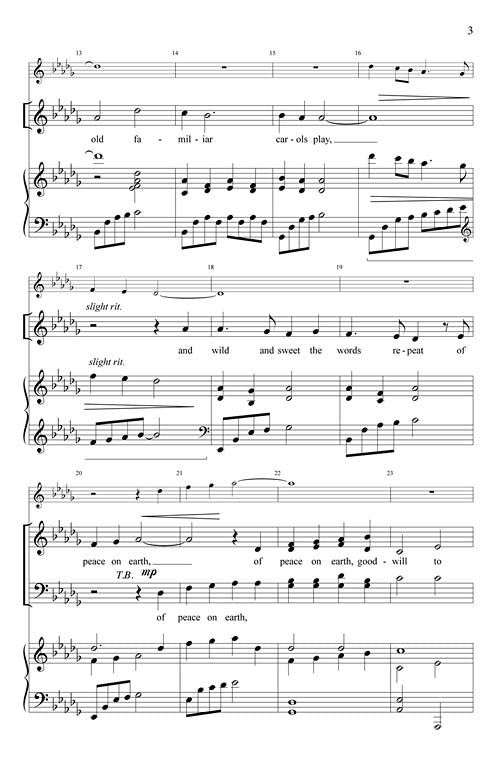 3

13

14

15

16

old fa - mil - iar car - ols play,

17

18

19

slight rit.

and wild and sweet the words re - peat of

slight rit.

20

21

22

23

peace on earth, of peace on earth, good - will to

T.B. mp

of peace on earth,